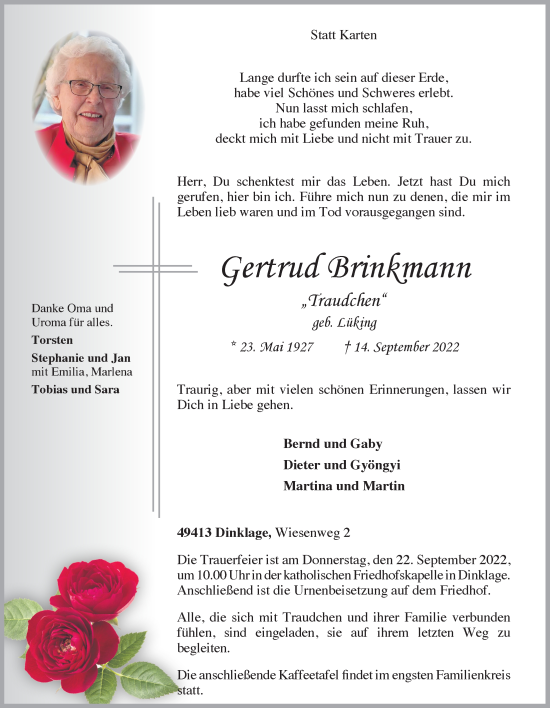 Statt Karten

Lange durfte ich sein auf dieser Erde,
habe viel Schönes und Schweres erlebt.
Nun lasst mich schlafen,
ich habe gefunden meine Ruh,
deckt mich mit Liebe und nicht mit Trauer zu.

Herr, Du schenktest mir das Leben. Jetzt hast Du mich gerufen, hier bin ich. Führe mich nun zu denen, die mir im Leben lieb waren und im Tod vorausgegangen sind.

Gertrud Brinkmann
„Traudchen“
geb. Lüking
* 23. Mai 1927 † 14. September 2022

Traurig, aber mit vielen schönen Erinnerungen, lassen wir Dich in Liebe gehen.

Bernd und Gaby
Dieter und Gyöngyi
Martina und Martin

Danke Oma und Uroma für alles.
Torsten
Stephanie und Jan
mit Emilia, Marlena
Tobias und Sara

49413 Dinklage, Wiesenweg 2

Die Trauerfeier ist am Donnerstag, den 22. September 2022, um 10.00 Uhr in der katholischen Friedhofskapelle in Dinklage. Anschließend ist die Urnenbeisetzung auf dem Friedhof.

Alle, die sich mit Traudchen und ihrer Familie verbunden fühlen, sind eingeladen, sie auf ihrem letzten Weg zu begleiten.

Die anschließende Kaffeetafel findet im engsten Familienkreis statt.